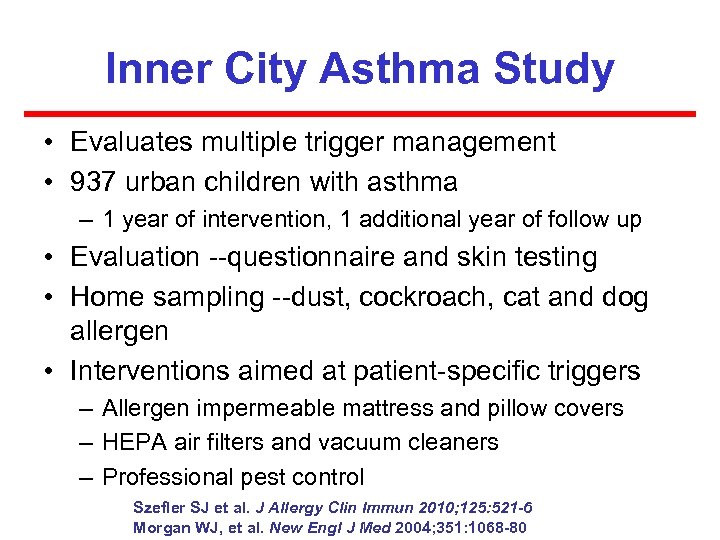 Inner City Asthma Study

• Evaluates multiple trigger management
• 937 urban children with asthma
– 1 year of intervention, 1 additional year of follow up
• Evaluation --questionnaire and skin testing
• Home sampling --dust, cockroach, cat and dog allergen
• Interventions aimed at patient-specific triggers
– Allergen impermeable mattress and pillow covers
– HEPA air filters and vacuum cleaners
– Professional pest control

Szefler SJ et al. J Allergy Clin Immun 2010;125:521-6
Morgan WJ, et al. New Engl J Med 2004;351:1068-80